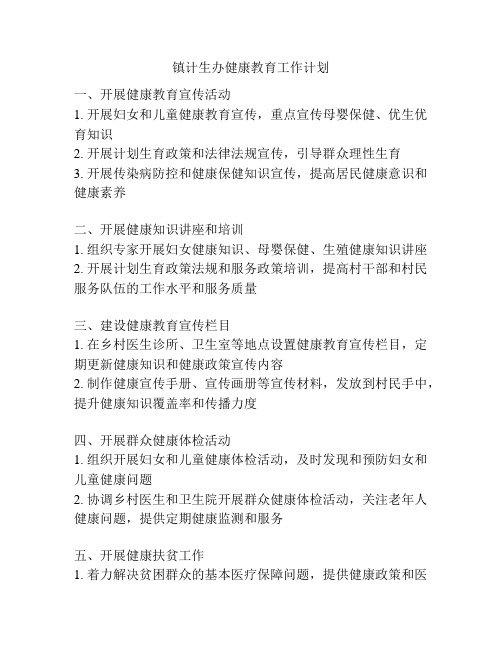 镇计生办健康教育工作计划

一、开展健康教育宣传活动
1. 开展妇女和儿童健康教育宣传，重点宣传母婴保健、优生优育知识
2. 开展计划生育政策和法律法规宣传，引导群众理性生育
3. 开展传染病防控和健康保健知识宣传，提高居民健康意识和健康素养

二、开展健康知识讲座和培训
1. 组织专家开展妇女健康知识、母婴保健、生殖健康知识讲座
2. 开展计划生育政策法规和服务政策培训，提高村干部和村民服务队伍的工作水平和服务质量

三、建设健康教育宣传栏目
1. 在乡村医生诊所、卫生室等地点设置健康教育宣传栏目，定期更新健康知识和健康政策宣传内容
2. 制作健康宣传手册、宣传画册等宣传材料，发放到村民手中，提升健康知识覆盖率和传播力度

四、开展群众健康体检活动
1. 组织开展妇女和儿童健康体检活动，及时发现和预防妇女和儿童健康问题
2. 协调乡村医生和卫生院开展群众健康体检活动，关注老年人健康问题，提供定期健康监测和服务

五、开展健康扶贫工作
1. 着力解决贫困群众的基本医疗保障问题，提供健康政策和医